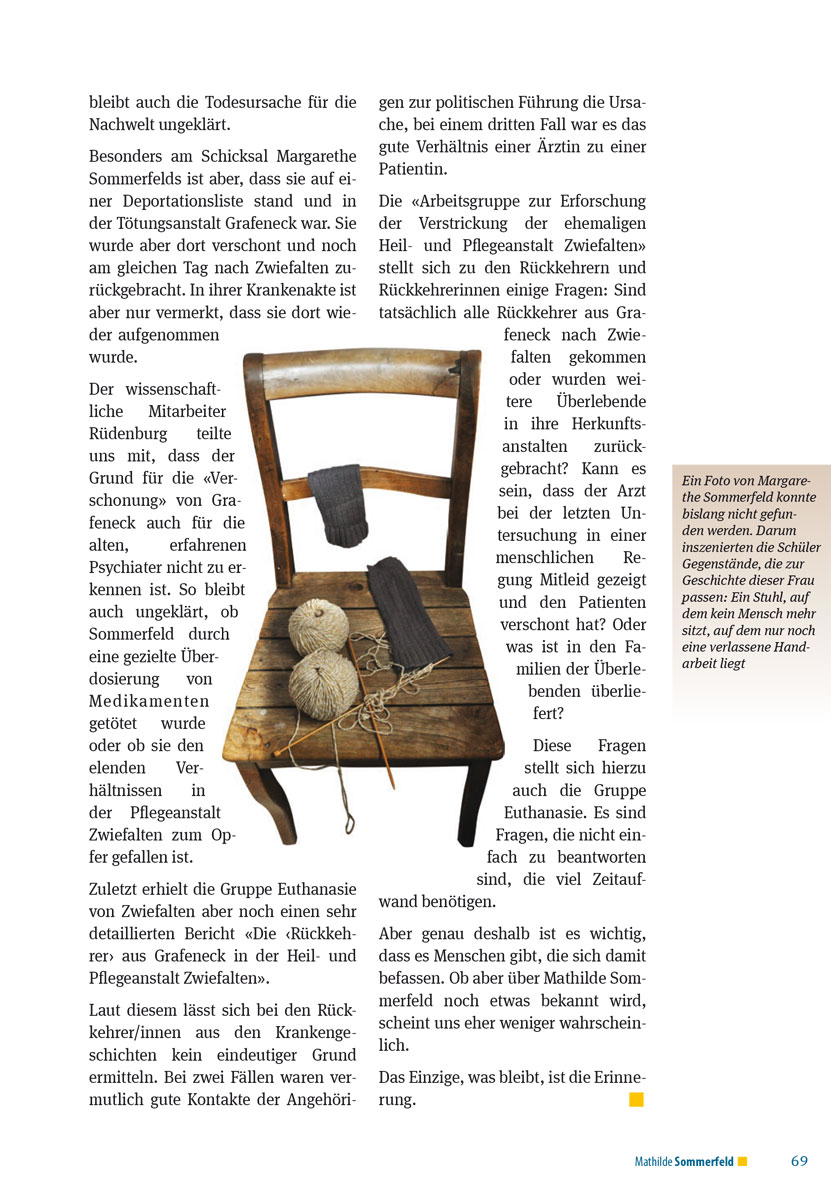 bleibt auch die Todesursache für die Nachwelt ungeklärt.

Besonders am Schicksal Margarethe Sommerfelds ist aber, dass sie auf einer Deportationsliste stand und in der Tötungsanstalt Grafeneck war. Sie wurde aber dort verschont und noch am gleichen Tag nach Zwiefalten zurückgebracht. In ihrer Krankenakte ist aber nur vermerkt, dass sie dort wieder aufgenommen wurde.

Der wissenschaftliche Mitarbeiter Rüdenburg teilte uns mit, dass der Grund für die «Verschonung» von Grafeneck auch für die alten, erfahrenen Psychiater nicht zu erkennen ist. So bleibt auch ungeklärt, ob Sommerfeld durch eine gezielte Überdosierung von Medikamenten getötet wurde oder ob sie den elenden Verhältnissen in der Pflegeanstalt Zwiefalten zum Opfer gefallen ist.

Zuletzt erhielt die Gruppe Euthanasie von Zwiefalten aber noch einen sehr detaillierten Bericht «Die ‹Rückkehrer› aus Grafeneck in der Heil- und Pflegeanstalt Zwiefalten».

Laut diesem lässt sich bei den Rückkehrer/innen aus den Krankengeschichten kein eindeutiger Grund ermitteln. Bei zwei Fällen waren vermutlich gute Kontakte der Angehörigen zur politischen Führung die Ursache, bei einem dritten Fall war es das gute Verhältnis einer Ärztin zu einer Patientin.

Die «Arbeitsgruppe zur Erforschung der Verstrickung der ehemaligen Heil- und Pflegeanstalt Zwiefalten» stellt sich zu den Rückkehrern und Rückkehrerinnen einige Fragen: Sind tatsächlich alle Rückkehrer aus Grafeneck nach Zwiefalten gekommen oder wurden weitere Überlebende in ihre Herkunftsanstalten zurückgebracht? Kann es sein, dass der Arzt bei der letzten Untersuchung in einer menschlichen Regung Mitleid gezeigt und den Patienten verschont hat? Oder was ist in den Familien der Überlebenden überliefert?

Diese Fragen stellt sich hierzu auch die Gruppe Euthanasie. Es sind Fragen, die nicht einfach zu beantworten sind, die viel Zeitaufwand benötigen.

Aber genau deshalb ist es wichtig, dass es Menschen gibt, die sich damit befassen. Ob aber über Mathilde Sommerfeld noch etwas bekannt wird, scheint uns eher weniger wahrscheinlich.

Das Einzige, was bleibt, ist die Erinnerung.

Ein Foto von Margarethe Sommerfeld konnte bislang nicht gefunden werden. Darum inszenierten die Schüler Gegenstände, die zur Geschichte dieser Frau passen: Ein Stuhl, auf dem kein Mensch mehr sitzt, auf dem nur noch eine verlassene Handarbeit liegt

Mathilde Sommerfeld 69